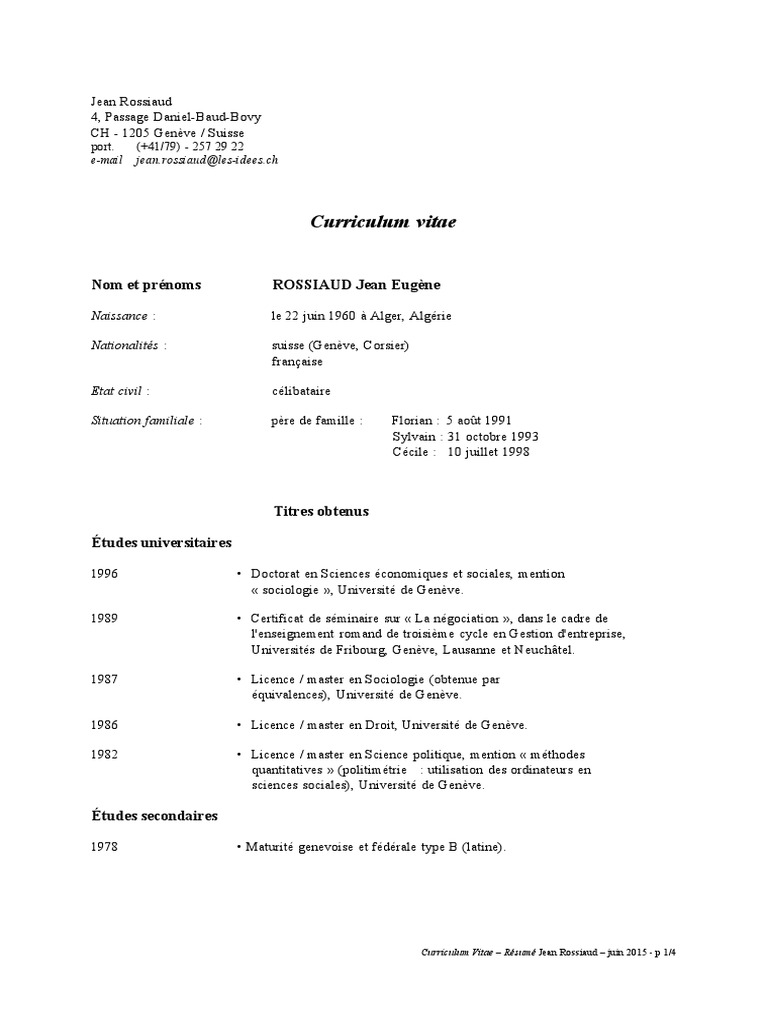 Jean Rossiaud
4, Passage Daniel-Baud-Bovy
CH - 1205 Genève / Suisse
port. (+41/79) - 257 29 22
e-mail jean.rossiaud@les-idees.ch

Curriculum vitae

Nom et prénoms
ROSSIAUD Jean Eugène

Naissance :
le 22 juin 1960 à Alger, Algérie

Nationalités :
suisse (Genève, Corsier)
française

Etat civil :
célibataire

Situation familiale :
père de famille : Florian : 5 août 1991
Sylvain : 31 octobre 1993
Cécile : 10 juillet 1998

Titres obtenus

Études universitaires

1996
• Doctorat en Sciences économiques et sociales, mention « sociologie », Université de Genève.

1989
• Certificat de séminaire sur « La négociation », dans le cadre de l'enseignement romand de troisième cycle en Gestion d'entreprise, Universités de Fribourg, Genève, Lausanne et Neuchâtel.

1987
• Licence / master en Sociologie (obtenue par équivalences), Université de Genève.

1986
• Licence / master en Droit, Université de Genève.

1982
• Licence / master en Science politique, mention « méthodes quantitatives » (politimétrie : utilisation des ordinateurs en sciences sociales), Université de Genève.

Études secondaires

1978
• Maturité genevoise et fédérale type B (latine).

Curriculum Vitae – Résumé Jean Rossiaud – juin 2015 - p 1/4